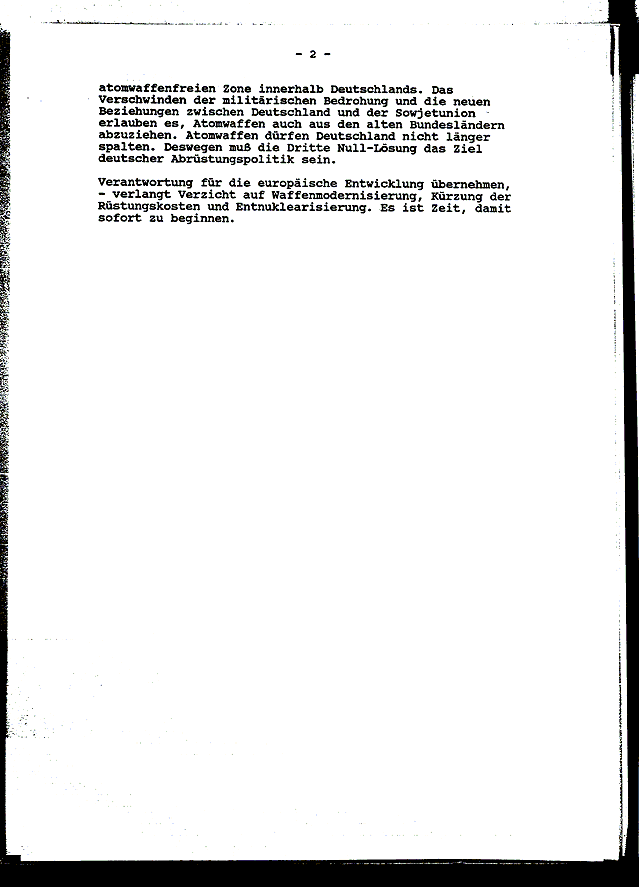 - 2 -

atomwaffenfreien Zone innerhalb Deutschlands. Das Verschwinden der militärischen Bedrohung und die neuen Beziehungen zwischen Deutschland und der Sowjetunion erlauben es, Atomwaffen auch aus den alten Bundesländern abzuziehen. Atomwaffen dürfen Deutschland nicht länger spalten. Deswegen muß die Dritte Null-Lösung das Ziel deutscher Abrüstungspolitik sein.

Verantwortung für die europäische Entwicklung übernehmen, - verlangt Verzicht auf Waffenmodernisierung, Kürzung der Rüstungskosten und Entnuklearisierung. Es ist Zeit, damit sofort zu beginnen.